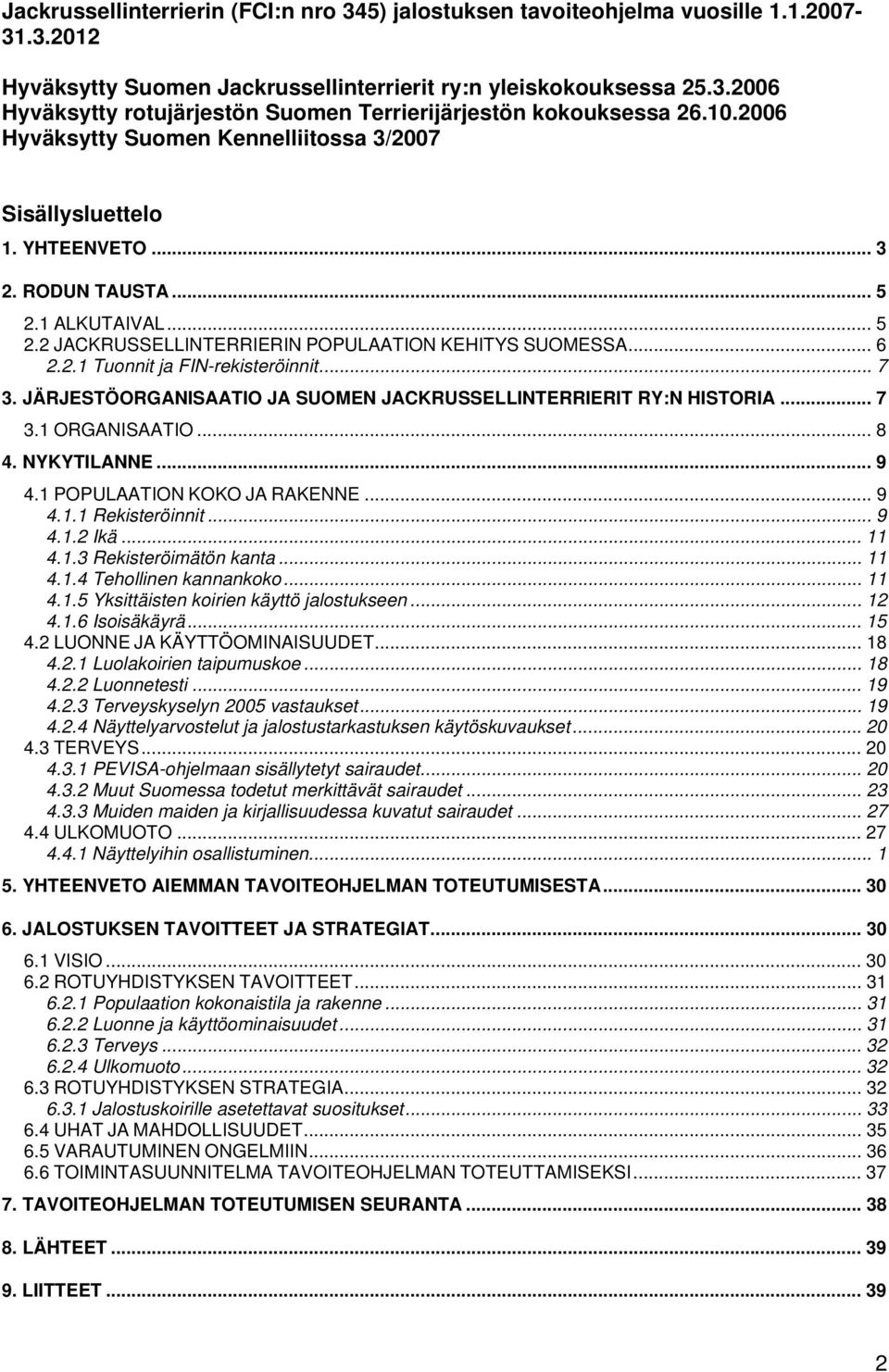 Jackrussellinterrierin (FCI:n nro 345) jalostuksen tavoiteohjelma vuosille 1.1.2007-31.3.2012

Hyväksytty Suomen Jackrussellinterrierit ry:n yleiskokouksessa 25.3.2006
Hyväksytty rotujärjestön Suomen Terrierijärjestön kokouksessa 26.10.2006
Hyväksytty Suomen Kennelliitossa 3/2007

Sisällysluettelo

1. YHTEENVETO ... 3
2. RODUN TAUSTA ... 5
2.1 ALKUTAIVAL ... 5
2.2 JACKRUSSELLINTERRIERIN POPULAATION KEHITYS SUOMESSA ... 6
2.2.1 Tuonnit ja FIN-rekisteröinnit ... 7
3. JÄRJESTÖORGANISAATIO JA SUOMEN JACKRUSSELLINTERRIERIT RY:N HISTORIA ... 7
3.1 ORGANISAATIO ... 8
4. NYKYTILANNE ... 9
4.1 POPULAATION KOKO JA RAKENNE ... 9
4.1.1 Rekisteröinnit ... 9
4.1.2 Ikä ... 11
4.1.3 Rekisteröimätön kanta ... 11
4.1.4 Tehollinen kannankoko ... 11
4.1.5 Yksittäisten koirien käyttö jalostukseen ... 12
4.1.6 Isoisäkäyrä ... 15
4.2 LUONNE JA KÄYTTÖOMINAISUUDET ... 18
4.2.1 Luolakoirien taipumuskoe ... 18
4.2.2 Luonnetesti ... 19
4.2.3 Terveyskyselyn 2005 vastaukset ... 19
4.2.4 Näyttelyarvostelut ja jalostustarkastuksen käytöskuvaukset ... 20
4.3 TERVEYS ... 20
4.3.1 PEVISA-ohjelmaan sisällytetyt sairaudet ... 20
4.3.2 Muut Suomessa todetut merkittävät sairaudet ... 23
4.3.3 Muiden maiden ja kirjallisuudessa kuvatut sairaudet ... 27
4.4 ULKOMUOTO ... 27
4.4.1 Näyttelyihin osallistuminen ... 1
5. YHTEENVETO AIEMMAN TAVOITEOHJELMAN TOTEUTUMISESTA ... 30
6. JALOSTUKSEN TAVOITTEET JA STRATEGIAT ... 30
6.1 VISIO ... 30
6.2 ROTUYHDISTYKSEN TAVOITTEET ... 31
6.2.1 Populaation kokonaistila ja rakenne ... 31
6.2.2 Luonne ja käyttöominaisuudet ... 31
6.2.3 Terveys ... 32
6.2.4 Ulkomuoto ... 32
6.3 ROTUYHDISTYKSEN STRATEGIA ... 32
6.3.1 Jalostuskoirille asetettavat suositukset ... 33
6.4 UHAT JA MAHDOLLISUUDET ... 35
6.5 VARAUTUMINEN ONGELMIIN ... 36
6.6 TOIMINTASUUNNITELMA TAVOITEOHJELMAN TOTEUTTAMISEKSI ... 37
7. TAVOITEOHJELMAN TOTEUTUMISEN SEURANTA ... 38
8. LÄHTEET ... 39
9. LIITTEET ... 39

2